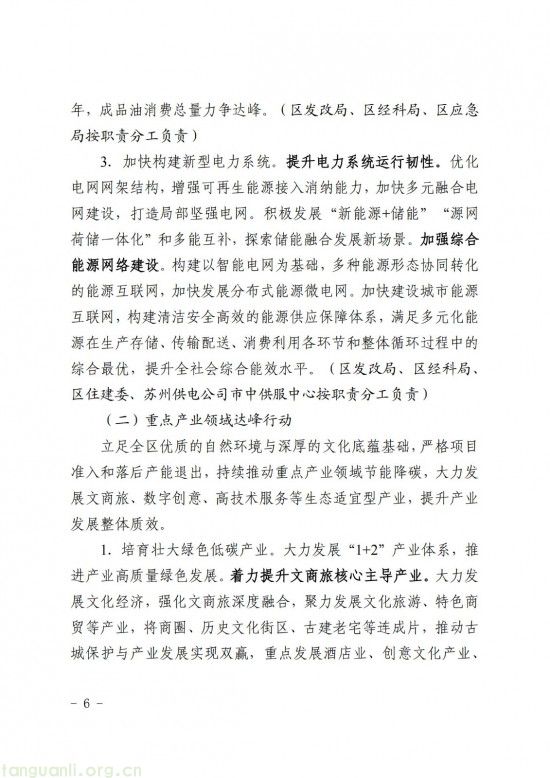 年，成品油消费总量力争达峰。（区发改局、区经科局、区应急局按职责分工负责）

3. 加快构建新型电力系统。提升电力系统运行韧性。优化电网网架结构，增强可再生能源接入消纳能力，加快多元融合电网建设，打造局部坚强电网。积极发展“新能源+储能”“源网荷储一体化”和多能互补，探索储能融合发展新场景。加强综合能源网络建设。构建以智能电网为基础，多种能源形态协同转化的能源互联网，加快发展分布式能源微电网。加快建设城市能源互联网，构建清洁安全高效的能源供应保障体系，满足多元化能源在生产存储、传输配送、消费利用各环节和整体循环过程中的综合最优，提升全社会综合能效水平。（区发改局、区经科局、区住建委、苏州供电公司市中供服中心按职责分工负责）

（二）重点产业领域达峰行动

立足全区优质的自然环境与深厚的文化底蕴基础，严格项目准入和落后产能退出，持续推动重点产业领域节能降碳，大力发展文商旅、数字创意、高技术服务等生态适宜型产业，提升产业发展整体质效。

1. 培育壮大绿色低碳产业。大力发展“1+2”产业体系，推进产业高质量绿色发展。着力提升文商旅核心主导产业。大力发展文化经济，强化文商旅深度融合，聚力发展文化旅游、特色商贸等产业，将商圈、历史文化街区、古建老宅等连成片，推动古城保护与产业发展实现双赢，重点发展酒店业、创意文化产业、

- 6 -

tanguanli.org.cn